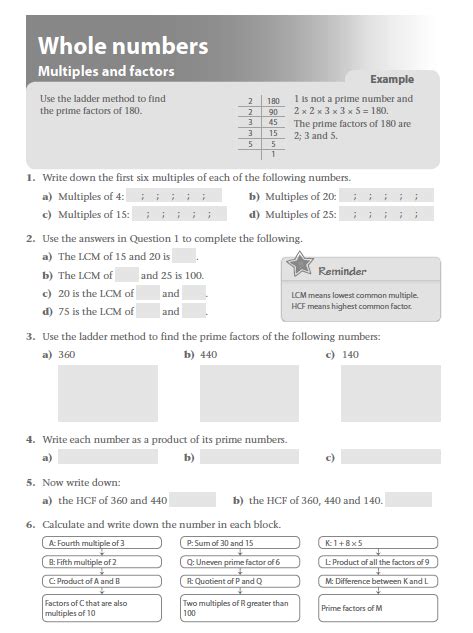 Whole numbers

Multiples and factors

Example

Use the ladder method to find the prime factors of 180.

| 2 | 180 |
|---|---|
| 2 | 90 |
| 3 | 45 |
| 3 | 15 |
| 5 | 5 |
|  | 1 |

1 is not a prime number and $2 \times 2 \times 3 \times 3 \times 5 = 180$. The prime factors of 180 are 2; 3 and 5.

1. Write down the first six multiples of each of the following numbers.

a) Multiples of 4: ; ; ; ; ;
b) Multiples of 20: ; ; ; ; ;
c) Multiples of 15: ; ; ; ; ;
d) Multiples of 25: ; ; ; ; ;

2. Use the answers in Question 1 to complete the following.

a) The LCM of 15 and 20 is .
b) The LCM of and 25 is 100.
c) 20 is the LCM of and .
d) 75 is the LCM of and .

Reminder

LCM means lowest common multiple.
HCF means highest common factor.

3. Use the ladder method to find the prime factors of the following numbers:

a) 360
b) 440
c) 140

4. Write each number as a product of its prime numbers.

a)
b)
c)

5. Now write down:

a) the HCF of 360 and 440
b) the HCF of 360, 440 and 140.

6. Calculate and write down the number in each block.

A: Fourth multiple of 3
B: Fifth multiple of 2
C: Product of A and B
Factors of C that are also multiples of 10

P: Sum of 30 and 15
Q: Uneven prime factor of 6
R: Quotient of P and Q
Two multiples of R greater than 100

K: $1 + 8 \times 5$
L: Product of all the factors of 9
M: Difference between K and L
Prime factors of M